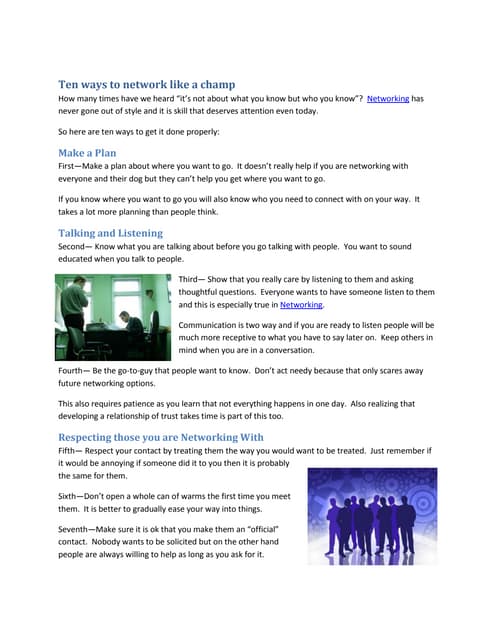 Ten ways to network like a champ

How many times have we heard "it's not about what you know but who you know"? Networking has never gone out of style and it is skill that deserves attention even today.

So here are ten ways to get it done properly:

Make a Plan

First—Make a plan about where you want to go. It doesn't really help if you are networking with everyone and their dog but they can't help you get where you want to go.

If you know where you want to go you will also know who you need to connect with on your way. It takes a lot more planning than people think.

Talking and Listening

Second— Know what you are talking about before you go talking with people. You want to sound educated when you talk to people.

Third— Show that you really care by listening to them and asking thoughtful questions. Everyone wants to have someone listen to them and this is especially true in Networking.

Communication is two way and if you are ready to listen people will be much more receptive to what you have to say later on. Keep others in mind when you are in a conversation.

Fourth— Be the go-to-guy that people want to know. Don't act needy because that only scares away future networking options.

This also requires patience as you learn that not everything happens in one day. Also realizing that developing a relationship of trust takes time is part of this too.

Respecting those you are Networking With

Fifth— Respect your contact by treating them the way you would want to be treated. Just remember if it would be annoying if someone did it to you then it is probably the same for them.

Sixth—Don't open a whole can of warms the first time you meet them. It is better to gradually ease your way into things.

Seventh—Make sure it is ok that you make them an "official" contact. Nobody wants to be solicited but on the other hand people are always willing to help as long as you ask for it.